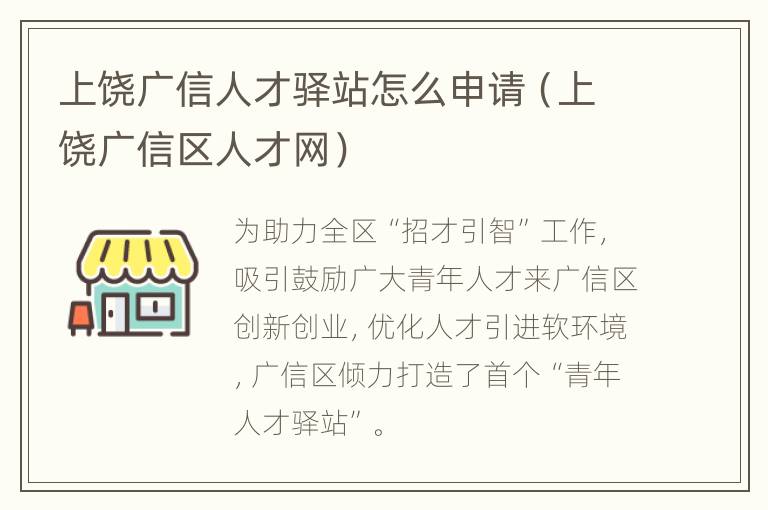 上饶广信人才驿站怎么申请（上饶广信区人才网）

为助力全区“招才引智”工作，吸引鼓励广大青年人才来广信区创新创业，优化人才引进软环境，广信区倾力打造了首个“青年人才驿站”。